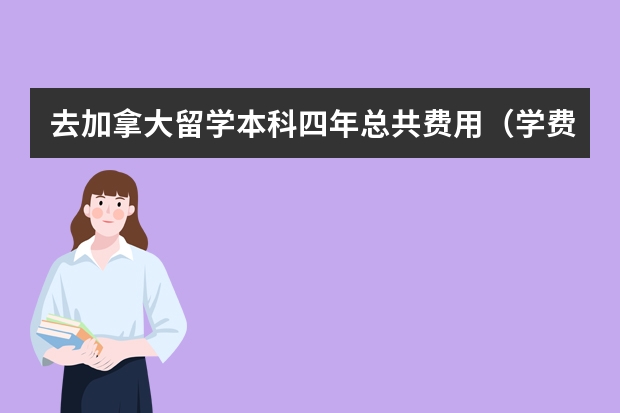 去加拿大留学本科四年总共费用（学费